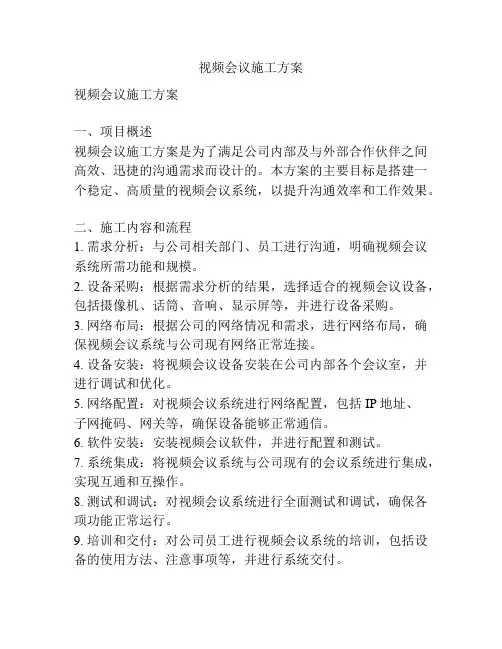 视频会议施工方案

视频会议施工方案

一、项目概述
视频会议施工方案是为了满足公司内部及与外部合作伙伴之间高效、迅捷的沟通需求而设计的。本方案的主要目标是搭建一个稳定、高质量的视频会议系统，以提升沟通效率和工作效果。

二、施工内容和流程
1. 需求分析：与公司相关部门、员工进行沟通，明确视频会议系统所需功能和规模。
2. 设备采购：根据需求分析的结果，选择适合的视频会议设备，包括摄像机、话筒、音响、显示屏等，并进行设备采购。
3. 网络布局：根据公司的网络情况和需求，进行网络布局，确保视频会议系统与公司现有网络正常连接。
4. 设备安装：将视频会议设备安装在公司内部各个会议室，并进行调试和优化。
5. 网络配置：对视频会议系统进行网络配置，包括 IP 地址、子网掩码、网关等，确保设备能够正常通信。
6. 软件安装：安装视频会议软件，并进行配置和测试。
7. 系统集成：将视频会议系统与公司现有的会议系统进行集成，实现互通和互操作。
8. 测试和调试：对视频会议系统进行全面测试和调试，确保各项功能正常运行。
9. 培训和交付：对公司员工进行视频会议系统的培训，包括设备的使用方法、注意事项等，并进行系统交付。